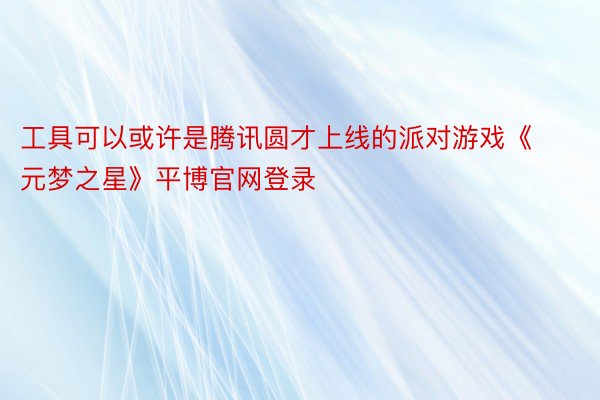 工具可以或许是腾讯圆才上线的派对游戏《元梦之星》平博官网登录